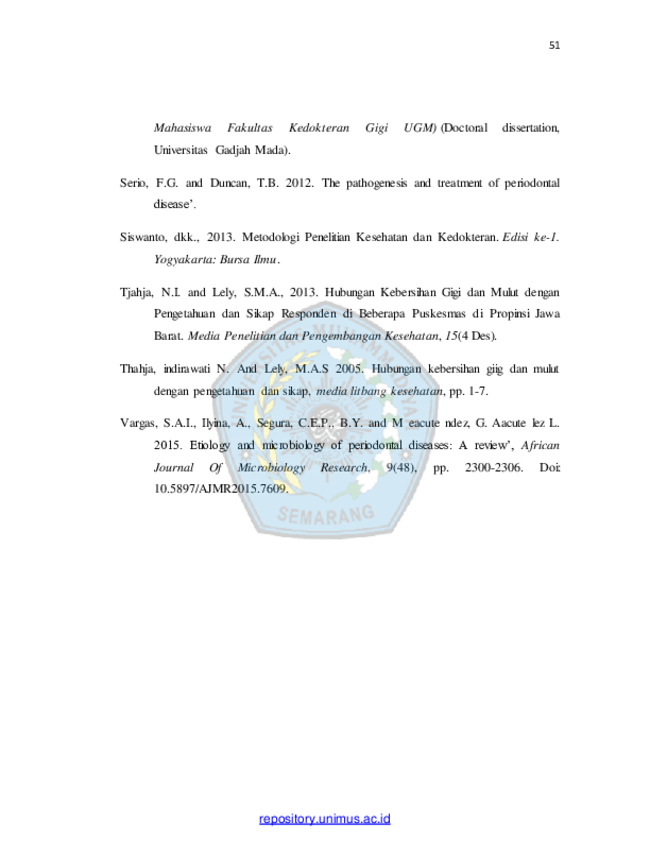 51

Mahasiswa Fakultas Kedokteran Gigi UGM) (Doctoral dissertation, Universitas Gadjah Mada).

Serio, F.G. and Duncan, T.B. 2012. The pathogenesis and treatment of periodontal disease'.

Siswanto, dkk., 2013. Metodologi Penelitian Kesehatan dan Kedokteran. Edisi ke-1. Yogyakarta: Bursa Ilmu.

Tjahja, N.I. and Lely, S.M.A., 2013. Hubungan Kebersihan Gigi dan Mulut dengan Pengetahuan dan Sikap Responden di Beberapa Puskesmas di Propinsi Jawa Barat. Media Penelitian dan Pengembangan Kesehatan, 15(4 Des).

Thahja, indirawati N. And Lely, M.A.S 2005. Hubungan kebersihan giig dan mulut dengan pengetahuan dan sikap, media litbang kesehatan, pp. 1-7.

Vargas, S.A.I., Ilyina, A., Segura, C.E.P., B.Y. and M eacute ndez, G. Aacute lez L. 2015. Etiology and microbiology of periodontal diseases: A review', African Journal Of Microbiology Research, 9(48), pp. 2300-2306. Doi: 10.5897/AJMR2015.7609.

repository.unimus.ac.id

SEMARANG